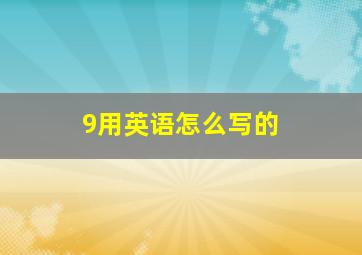 9用英语怎么写的